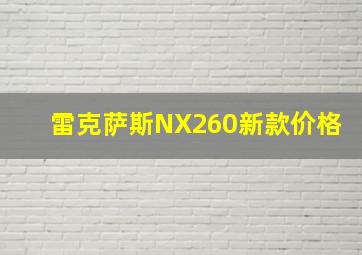 雷克萨斯NX260新款价格